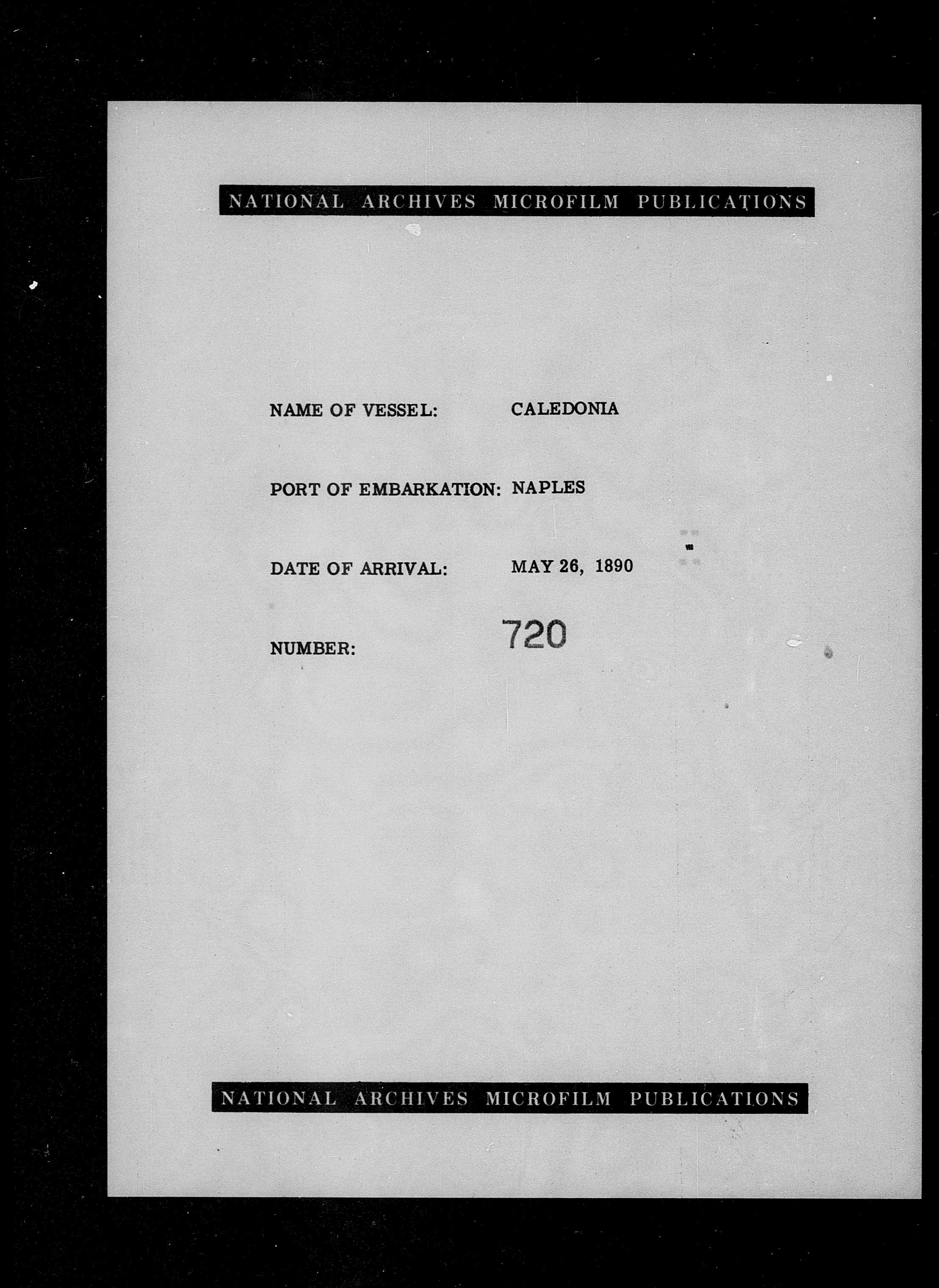 NATIONAL ARCHIVES MICROFILM PUBLICATIONS

NAME OF VESSEL: CALEDONIA

PORT OF EMBARKATION: NAPLES

DATE OF ARRIVAL: MAY 26, 1890

NUMBER: 720

NATIONAL ARCHIVES MICROFILM PUBLICATIONS